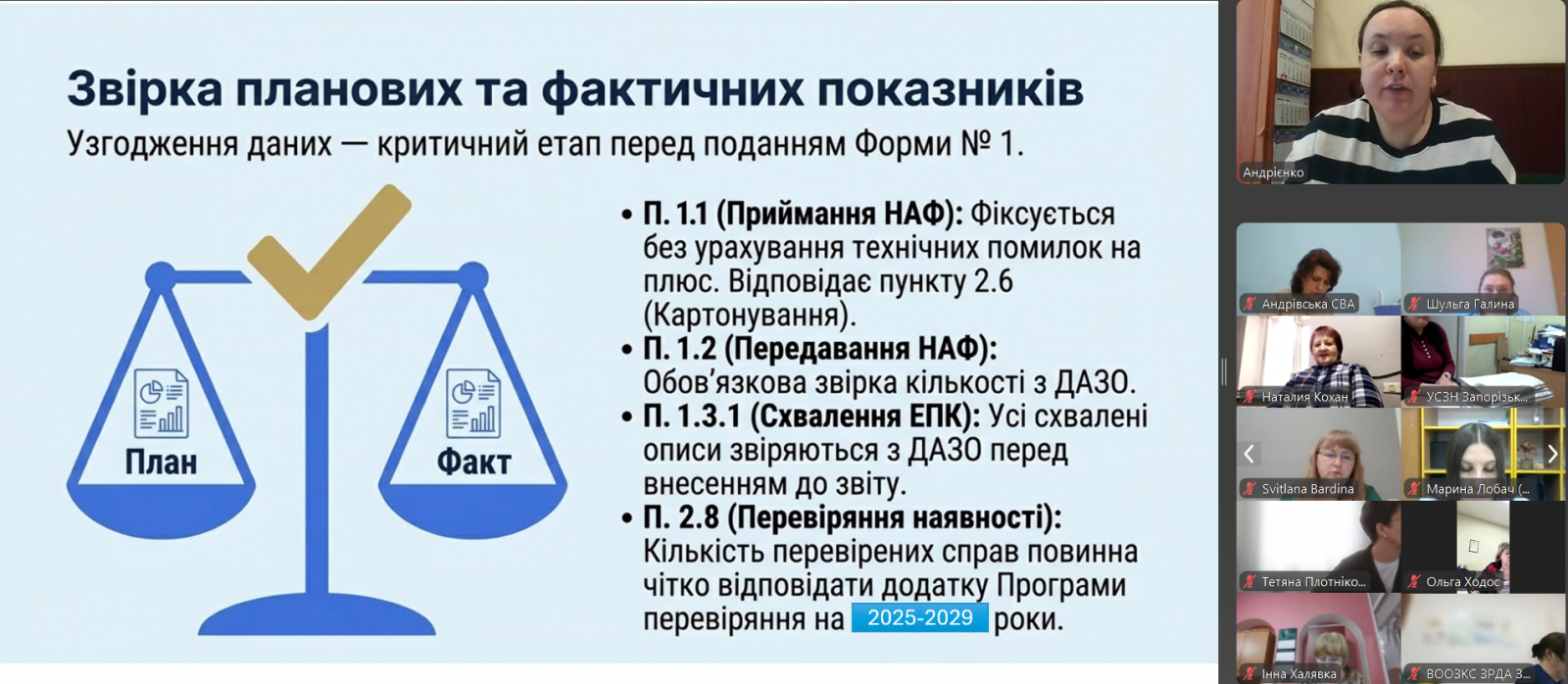 Звірка планових та фактичних показників

Узгодження даних — критичний етап перед поданням Форми № 1.

План

Факт

• П. 1.1 (Приймання НАФ): Фіксується без урахування технічних помилок на плюс. Відповідає пункту 2.6 (Картонування).
• П. 1.2 (Передавання НАФ): Обов'язкова звірка кількості з ДАЗО.
• П. 1.3.1 (Схвалення ЕПК): Усі схвалені описи звіряються з ДАЗО перед внесенням до звіту.
• П. 2.8 (Перевіряння наявності): Кількість перевірених справ повинна чітко відповідати додатку Програми перевіряння на 2025-2029 роки.

Андрієнко

Андрівська СВА

Шульга Галина

Наталия Кохан

УСЗН Запорізьк...

Svitlana Bardina

Марина Лобач (...

Тетяна Плотніко...

Ольга Ходос

Інна Халявка

ВООЗКС ЗРДА З...